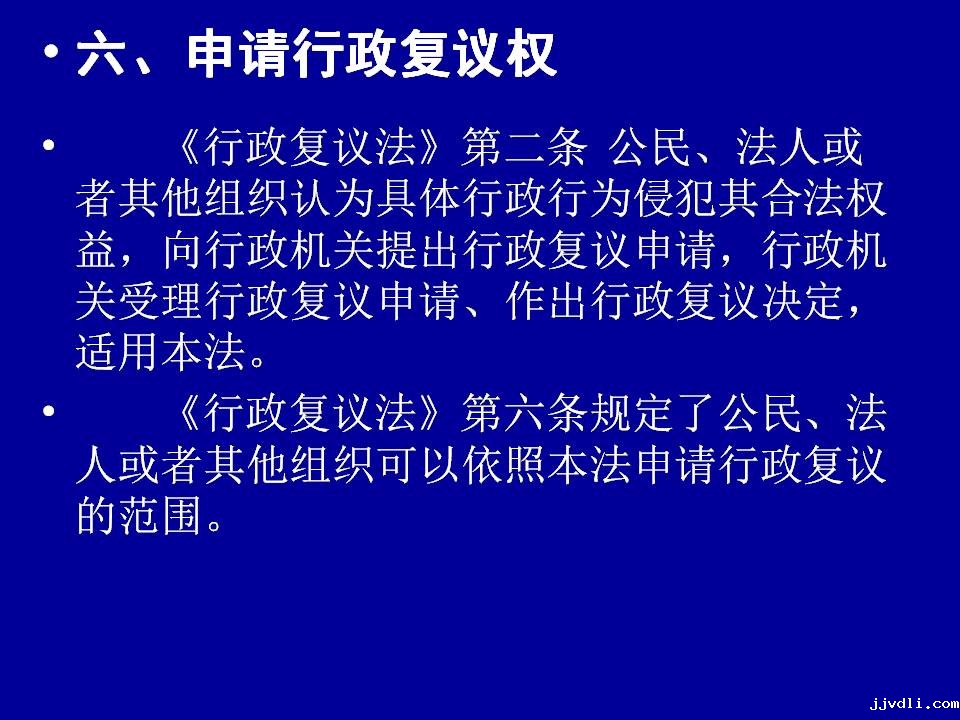 • 六、申请行政复议权

• 《行政复议法》第二条 公民、法人或者其他组织认为具体行政行为侵犯其合法权益，向行政机关提出行政复议申请，行政机关受理行政复议申请、作出行政复议决定，适用本法。

• 《行政复议法》第六条规定了公民、法人或者其他组织可以依照本法申请行政复议的范围。

jjvdli.com